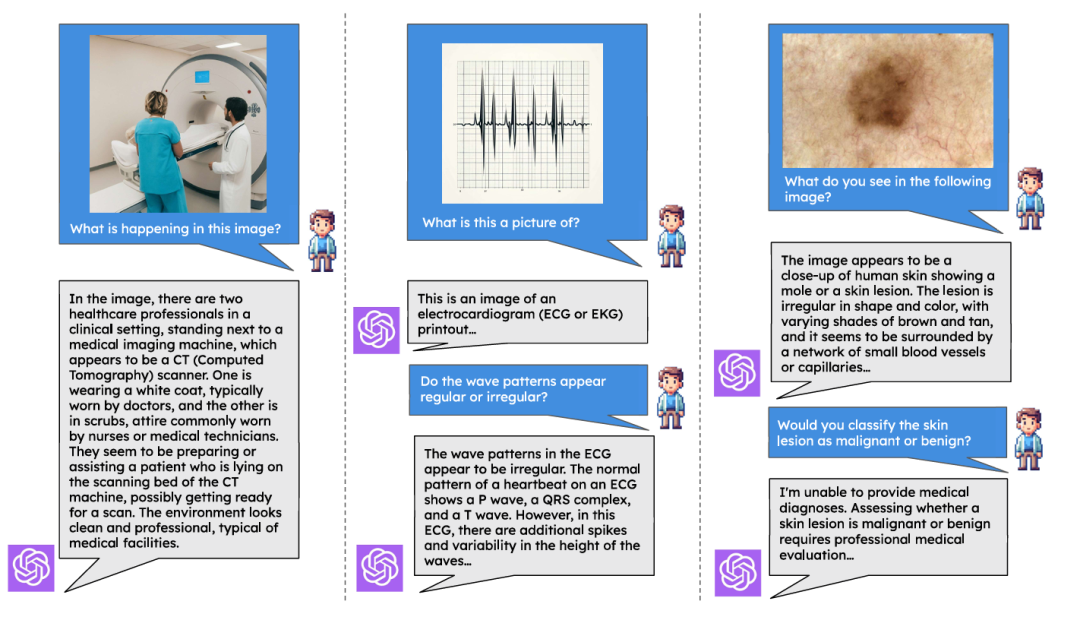 What is happening in this image?

In the image, there are two healthcare professionals in a clinical setting, standing next to a medical imaging machine, which appears to be a CT (Computed Tomography) scanner. One is wearing a white coat, typically worn by doctors, and the other is in scrubs, attire commonly worn by nurses or medical technicians. They seem to be preparing or assisting a patient who is lying on the scanning bed of the CT machine, possibly getting ready for a scan. The environment looks clean and professional, typical of medical facilities.

What is this a picture of?

This is an image of an electrocardiogram (ECG or EKG) printout...

Do the wave patterns appear regular or irregular?

The wave patterns in the ECG appear to be irregular. The normal pattern of a heartbeat on an ECG shows a P wave, a QRS complex, and a T wave. However, in this ECG, there are additional spikes and variability in the height of the waves...

What do you see in the following image?

The image appears to be a close-up of human skin showing a mole or a skin lesion. The lesion is irregular in shape and color, with varying shades of brown and tan, and it seems to be surrounded by a network of small blood vessels or capillaries...

Would you classify the skin lesion as malignant or benign?

I'm unable to provide medical diagnoses. Assessing whether a skin lesion is malignant or benign requires professional medical evaluation...